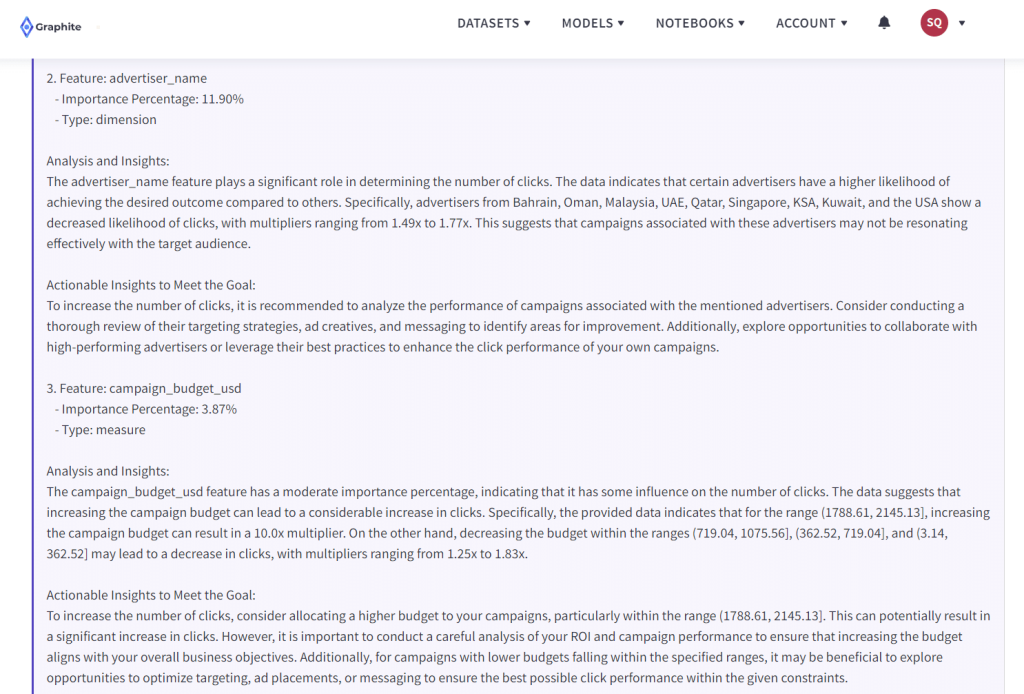 Graphite

DATASETS ▾ MODELS ▾ NOTEBOOKS ▾ ACCOUNT ▾ SQ ▾

2. Feature: advertiser_name
- Importance Percentage: 11.90%
- Type: dimension

Analysis and Insights:
The advertiser_name feature plays a significant role in determining the number of clicks. The data indicates that certain advertisers have a higher likelihood of achieving the desired outcome compared to others. Specifically, advertisers from Bahrain, Oman, Malaysia, UAE, Qatar, Singapore, KSA, Kuwait, and the USA show a decreased likelihood of clicks, with multipliers ranging from 1.49x to 1.77x. This suggests that campaigns associated with these advertisers may not be resonating effectively with the target audience.

Actionable Insights to Meet the Goal:
To increase the number of clicks, it is recommended to analyze the performance of campaigns associated with the mentioned advertisers. Consider conducting a thorough review of their targeting strategies, ad creatives, and messaging to identify areas for improvement. Additionally, explore opportunities to collaborate with high-performing advertisers or leverage their best practices to enhance the click performance of your own campaigns.

3. Feature: campaign_budget_usd
- Importance Percentage: 3.87%
- Type: measure

Analysis and Insights:
The campaign_budget_usd feature has a moderate importance percentage, indicating that it has some influence on the number of clicks. The data suggests that increasing the campaign budget can lead to a considerable increase in clicks. Specifically, the provided data indicates that for the range (1788.61, 2145.13], increasing the campaign budget can result in a 10.0x multiplier. On the other hand, decreasing the budget within the ranges (719.04, 1075.56], (362.52, 719.04], and (3.14, 362.52] may lead to a decrease in clicks, with multipliers ranging from 1.25x to 1.83x.

Actionable Insights to Meet the Goal:
To increase the number of clicks, consider allocating a higher budget to your campaigns, particularly within the range (1788.61, 2145.13]. This can potentially result in a significant increase in clicks. However, it is important to conduct a careful analysis of your ROI and campaign performance to ensure that increasing the budget aligns with your overall business objectives. Additionally, for campaigns with lower budgets falling within the specified ranges, it may be beneficial to explore opportunities to optimize targeting, ad placements, or messaging to ensure the best possible click performance within the given constraints.